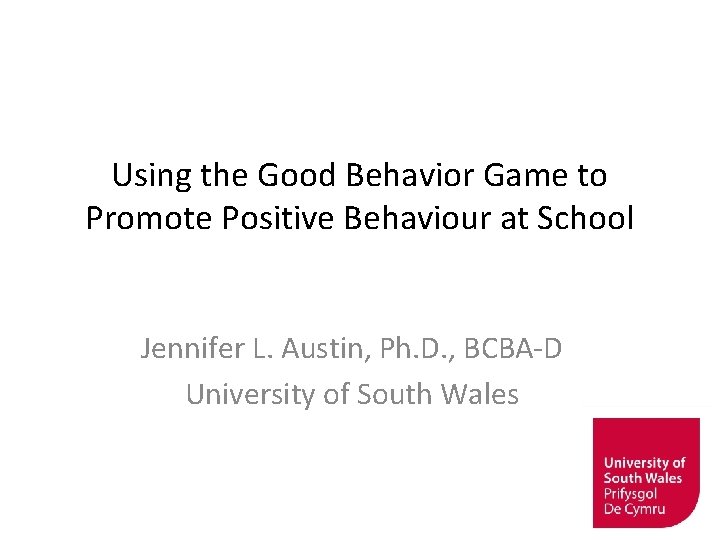 Using the Good Behavior Game to Promote Positive Behaviour at School

Jennifer L. Austin, Ph.D., BCBA-D
University of South Wales

University of
South Wales
Prifysgol
De Cymru